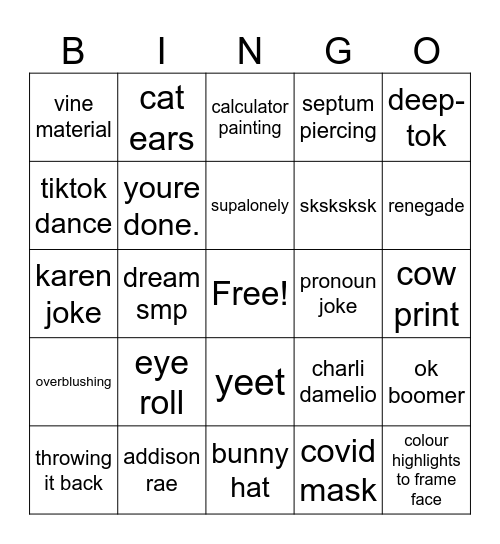 | B | I | N | G | O |
|---|---|---|---|---|
| vine material | cat ears | calculator painting | septum piercing | deep-tok |
| tiktok dance | youre done. | supalonely | sksksksk | renegade |
| karen joke | dream smp | Free! | pronoun joke | cow print |
| overblushing | eye roll | yeet | charli damelio | ok boomer |
| throwing it back | addison rae | bunny hat | covid mask | colour highlights to frame face |